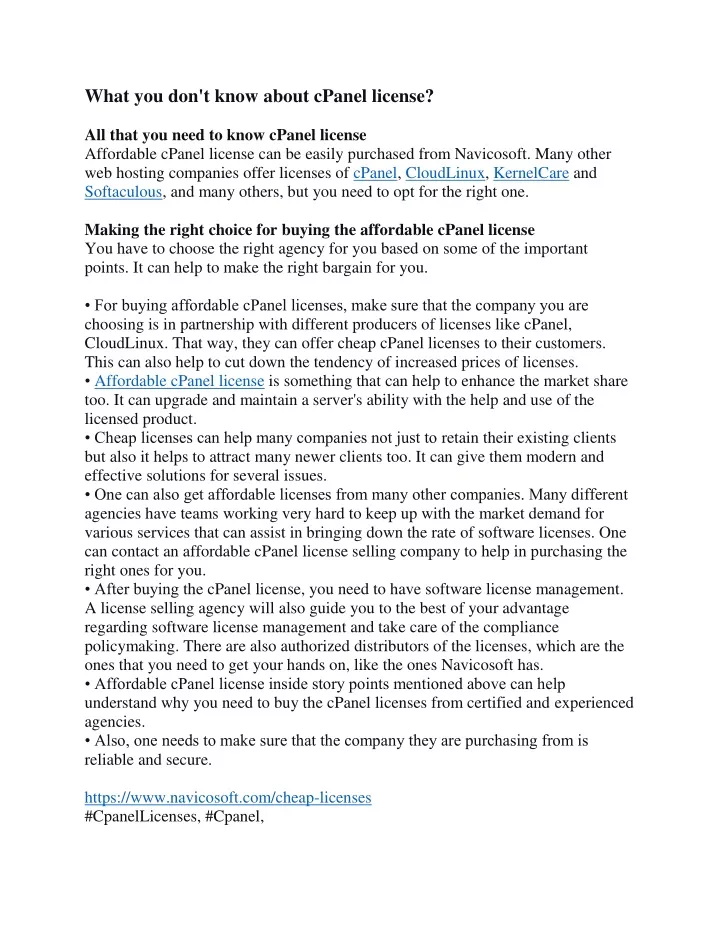 What you don't know about cPanel license?

All that you need to know cPanel license
Affordable cPanel license can be easily purchased from Navicosoft. Many other web hosting companies offer licenses of cPanel, CloudLinux, KernelCare and Softaculous, and many others, but you need to opt for the right one.

Making the right choice for buying the affordable cPanel license
You have to choose the right agency for you based on some of the important points. It can help to make the right bargain for you.

• For buying affordable cPanel licenses, make sure that the company you are choosing is in partnership with different producers of licenses like cPanel, CloudLinux. That way, they can offer cheap cPanel licenses to their customers. This can also help to cut down the tendency of increased prices of licenses.
• Affordable cPanel license is something that can help to enhance the market share too. It can upgrade and maintain a server's ability with the help and use of the licensed product.
• Cheap licenses can help many companies not just to retain their existing clients but also it helps to attract many newer clients too. It can give them modern and effective solutions for several issues.
• One can also get affordable licenses from many other companies. Many different agencies have teams working very hard to keep up with the market demand for various services that can assist in bringing down the rate of software licenses. One can contact an affordable cPanel license selling company to help in purchasing the right ones for you.
• After buying the cPanel license, you need to have software license management. A license selling agency will also guide you to the best of your advantage regarding software license management and take care of the compliance policymaking. There are also authorized distributors of the licenses, which are the ones that you need to get your hands on, like the ones Navicosoft has.
• Affordable cPanel license inside story points mentioned above can help understand why you need to buy the cPanel licenses from certified and experienced agencies.
• Also, one needs to make sure that the company they are purchasing from is reliable and secure.

https://www.navicosoft.com/cheap-licenses
#CpanelLicenses, #Cpanel,